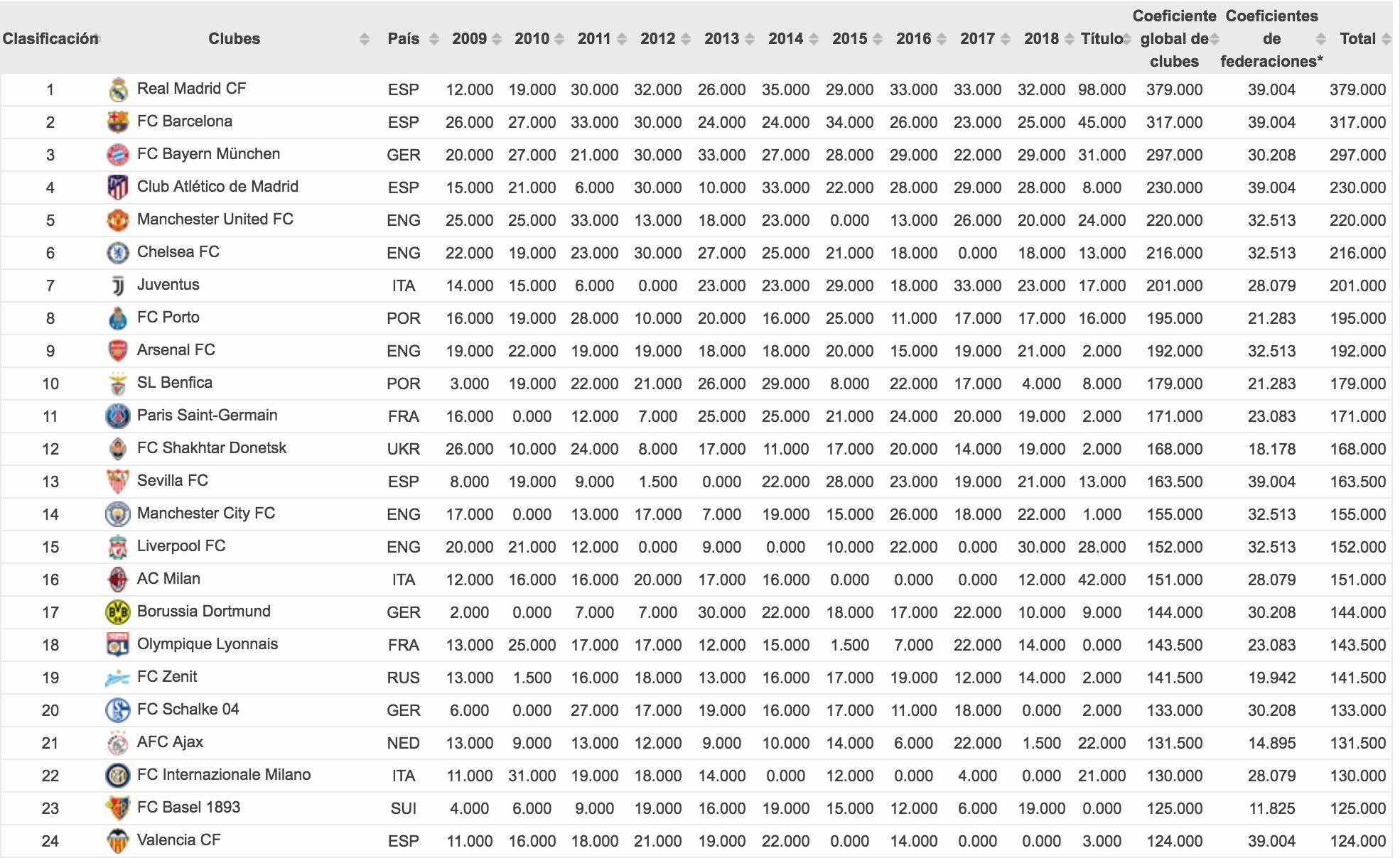 | Clasificación | Clubes | País | 2009 | 2010 | 2011 | 2012 | 2013 | 2014 | 2015 | 2016 | 2017 | 2018 | Título | Coeficiente global de clubes | Coeficientes de federaciones* | Total |
|---|---|---|---|---|---|---|---|---|---|---|---|---|---|---|---|---|
| 1 | Real Madrid CF | ESP | 12.000 | 19.000 | 30.000 | 32.000 | 26.000 | 35.000 | 29.000 | 33.000 | 33.000 | 32.000 | 98.000 | 379.000 | 39.004 | 379.000 |
| 2 | FC Barcelona | ESP | 26.000 | 27.000 | 33.000 | 30.000 | 24.000 | 24.000 | 34.000 | 26.000 | 23.000 | 25.000 | 45.000 | 317.000 | 39.004 | 317.000 |
| 3 | FC Bayern München | GER | 20.000 | 27.000 | 21.000 | 30.000 | 33.000 | 27.000 | 28.000 | 29.000 | 22.000 | 29.000 | 31.000 | 297.000 | 30.208 | 297.000 |
| 4 | Club Atlético de Madrid | ESP | 15.000 | 21.000 | 6.000 | 30.000 | 10.000 | 33.000 | 22.000 | 28.000 | 29.000 | 28.000 | 8.000 | 230.000 | 39.004 | 230.000 |
| 5 | Manchester United FC | ENG | 25.000 | 25.000 | 33.000 | 13.000 | 18.000 | 23.000 | 0.000 | 13.000 | 26.000 | 20.000 | 24.000 | 220.000 | 32.513 | 220.000 |
| 6 | Chelsea FC | ENG | 22.000 | 19.000 | 23.000 | 30.000 | 27.000 | 25.000 | 21.000 | 18.000 | 0.000 | 18.000 | 13.000 | 216.000 | 32.513 | 216.000 |
| 7 | Juventus | ITA | 14.000 | 15.000 | 6.000 | 0.000 | 23.000 | 23.000 | 29.000 | 18.000 | 33.000 | 23.000 | 17.000 | 201.000 | 28.079 | 201.000 |
| 8 | FC Porto | POR | 16.000 | 19.000 | 28.000 | 10.000 | 20.000 | 16.000 | 25.000 | 11.000 | 17.000 | 17.000 | 16.000 | 195.000 | 21.283 | 195.000 |
| 9 | Arsenal FC | ENG | 19.000 | 22.000 | 19.000 | 19.000 | 18.000 | 18.000 | 20.000 | 15.000 | 19.000 | 21.000 | 2.000 | 192.000 | 32.513 | 192.000 |
| 10 | SL Benfica | POR | 3.000 | 19.000 | 22.000 | 21.000 | 26.000 | 29.000 | 8.000 | 22.000 | 17.000 | 4.000 | 8.000 | 179.000 | 21.283 | 179.000 |
| 11 | Paris Saint-Germain | FRA | 16.000 | 0.000 | 12.000 | 7.000 | 25.000 | 25.000 | 21.000 | 24.000 | 20.000 | 19.000 | 2.000 | 171.000 | 23.083 | 171.000 |
| 12 | FC Shakhtar Donetsk | UKR | 26.000 | 10.000 | 24.000 | 8.000 | 17.000 | 11.000 | 17.000 | 20.000 | 14.000 | 19.000 | 2.000 | 168.000 | 18.178 | 168.000 |
| 13 | Sevilla FC | ESP | 8.000 | 19.000 | 9.000 | 1.500 | 0.000 | 22.000 | 28.000 | 23.000 | 19.000 | 21.000 | 13.000 | 163.500 | 39.004 | 163.500 |
| 14 | Manchester City FC | ENG | 17.000 | 0.000 | 13.000 | 17.000 | 7.000 | 19.000 | 15.000 | 26.000 | 18.000 | 22.000 | 1.000 | 155.000 | 32.513 | 155.000 |
| 15 | Liverpool FC | ENG | 20.000 | 21.000 | 12.000 | 0.000 | 9.000 | 0.000 | 10.000 | 22.000 | 0.000 | 30.000 | 28.000 | 152.000 | 32.513 | 152.000 |
| 16 | AC Milan | ITA | 12.000 | 16.000 | 16.000 | 20.000 | 17.000 | 16.000 | 0.000 | 0.000 | 0.000 | 12.000 | 42.000 | 151.000 | 28.079 | 151.000 |
| 17 | Borussia Dortmund | GER | 2.000 | 0.000 | 7.000 | 7.000 | 30.000 | 22.000 | 18.000 | 17.000 | 22.000 | 10.000 | 9.000 | 144.000 | 30.208 | 144.000 |
| 18 | Olympique Lyonnais | FRA | 13.000 | 25.000 | 17.000 | 17.000 | 12.000 | 15.000 | 1.500 | 7.000 | 22.000 | 14.000 | 0.000 | 143.500 | 23.083 | 143.500 |
| 19 | FC Zenit | RUS | 13.000 | 1.500 | 16.000 | 18.000 | 13.000 | 16.000 | 17.000 | 19.000 | 12.000 | 14.000 | 2.000 | 141.500 | 19.942 | 141.500 |
| 20 | FC Schalke 04 | GER | 6.000 | 0.000 | 27.000 | 17.000 | 19.000 | 16.000 | 17.000 | 11.000 | 18.000 | 0.000 | 2.000 | 133.000 | 30.208 | 133.000 |
| 21 | AFC Ajax | NED | 13.000 | 9.000 | 13.000 | 12.000 | 9.000 | 10.000 | 14.000 | 6.000 | 22.000 | 1.500 | 22.000 | 131.500 | 14.895 | 131.500 |
| 22 | FC Internazionale Milano | ITA | 11.000 | 31.000 | 19.000 | 18.000 | 14.000 | 0.000 | 12.000 | 0.000 | 4.000 | 0.000 | 21.000 | 130.000 | 28.079 | 130.000 |
| 23 | FC Basel 1893 | SUI | 4.000 | 6.000 | 9.000 | 19.000 | 16.000 | 19.000 | 15.000 | 12.000 | 6.000 | 19.000 | 0.000 | 125.000 | 11.825 | 125.000 |
| 24 | Valencia CF | ESP | 11.000 | 16.000 | 18.000 | 21.000 | 19.000 | 22.000 | 0.000 | 14.000 | 0.000 | 0.000 | 3.000 | 124.000 | 39.004 | 124.000 |